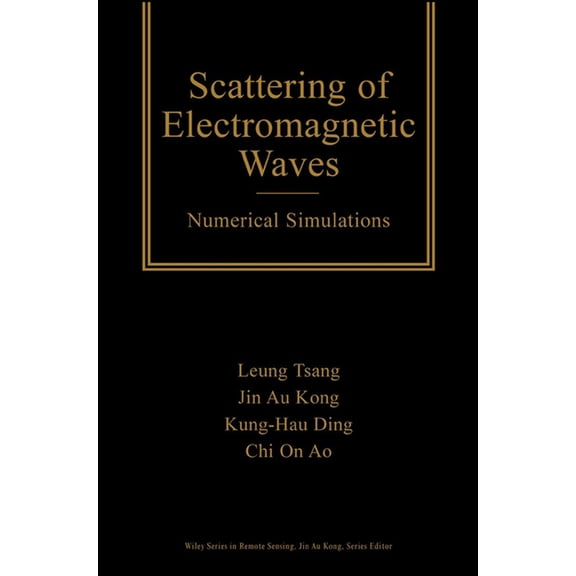 Scattering of Electromagnetic Waves

Numerical Simulations

Leung Tsang
Jin Au Kong
Kung-Hau Ding
Chi On Ao

Wiley Series in Remote Sensing, Jin Au Kong, Series Editor